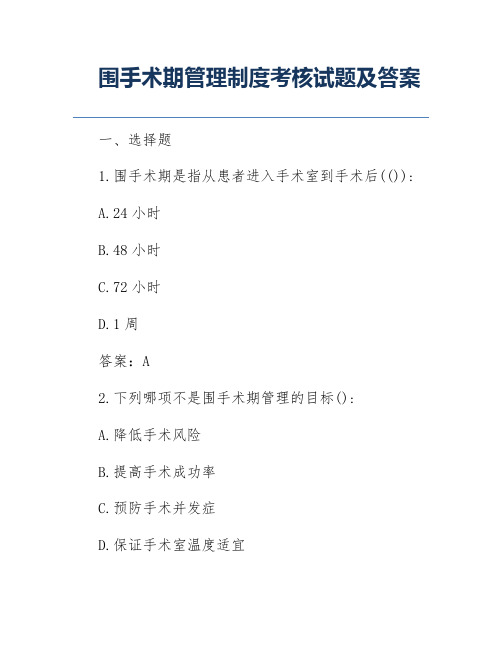 围手术期管理制度考核试题及答案

一、选择题

1.围手术期是指从患者进入手术室到手术后(()):

A.24 小时

B.48 小时

C.72 小时

D.1 周

答案:A

2.下列哪项不是围手术期管理的目标():

A.降低手术风险

B.提高手术成功率

C.预防手术并发症

D.保证手术室温度适宜